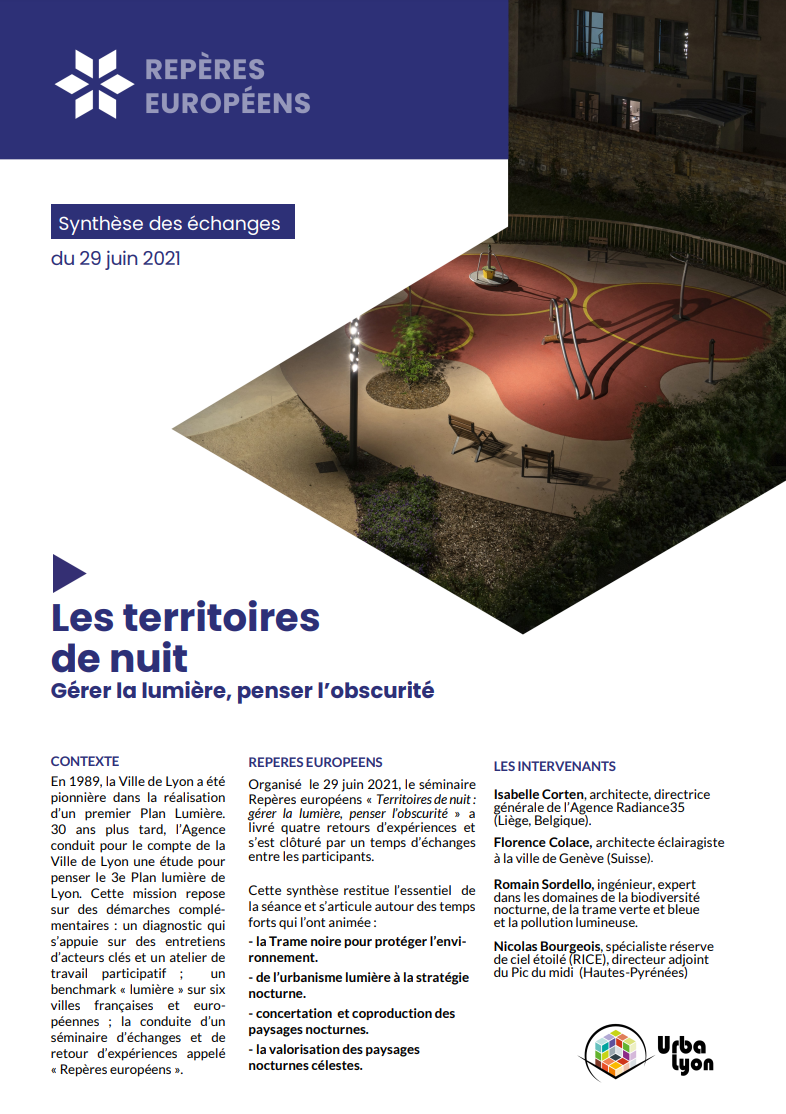 REPÈRES EUROPÉENS

Synthèse des échanges

du 29 juin 2021

Les territoires de nuit

Gérer la lumière, penser l'obscurité

CONTEXTE

En 1989, la Ville de Lyon a été pionnière dans la réalisation d'un premier Plan Lumière. 30 ans plus tard, l'Agence conduit pour le compte de la Ville de Lyon une étude pour penser le 3e Plan lumière de Lyon. Cette mission repose sur des démarches complémentaires : un diagnostic qui s'appuie sur des entretiens d'acteurs clés et un atelier de travail participatif ; un benchmark « lumière » sur six villes françaises et européennes ; la conduite d'un séminaire d'échanges et de retour d'expériences appelé « Repères européens ».

REPERES EUROPEENS

Organisé le 29 juin 2021, le séminaire Repères européens « Territoires de nuit : gérer la lumière, penser l'obscurité » a livré quatre retours d'expériences et s'est clôturé par un temps d'échanges entre les participants.

Cette synthèse restitue l'essentiel de la séance et s'articule autour des temps forts qui l'ont animée :

- la Trame noire pour protéger l'environnement.

- de l'urbanisme lumière à la stratégie nocturne.

- concertation et coproduction des paysages nocturnes.

- la valorisation des paysages nocturnes célestes.

LES INTERVENANTS

Isabelle Corten, architecte, directrice générale de l'Agence Radiance35 (Liège, Belgique).

Florence Colace, architecte éclairagiste à la ville de Genève (Suisse).

Romain Sordello, ingénieur, expert dans les domaines de la biodiversité nocturne, de la trame verte et bleue et la pollution lumineuse.

Nicolas Bourgeois, spécialiste réserve de ciel étoilé (RICE), directeur adjoint du Pic du midi (Hautes-Pyrénées)

Urba Lyon